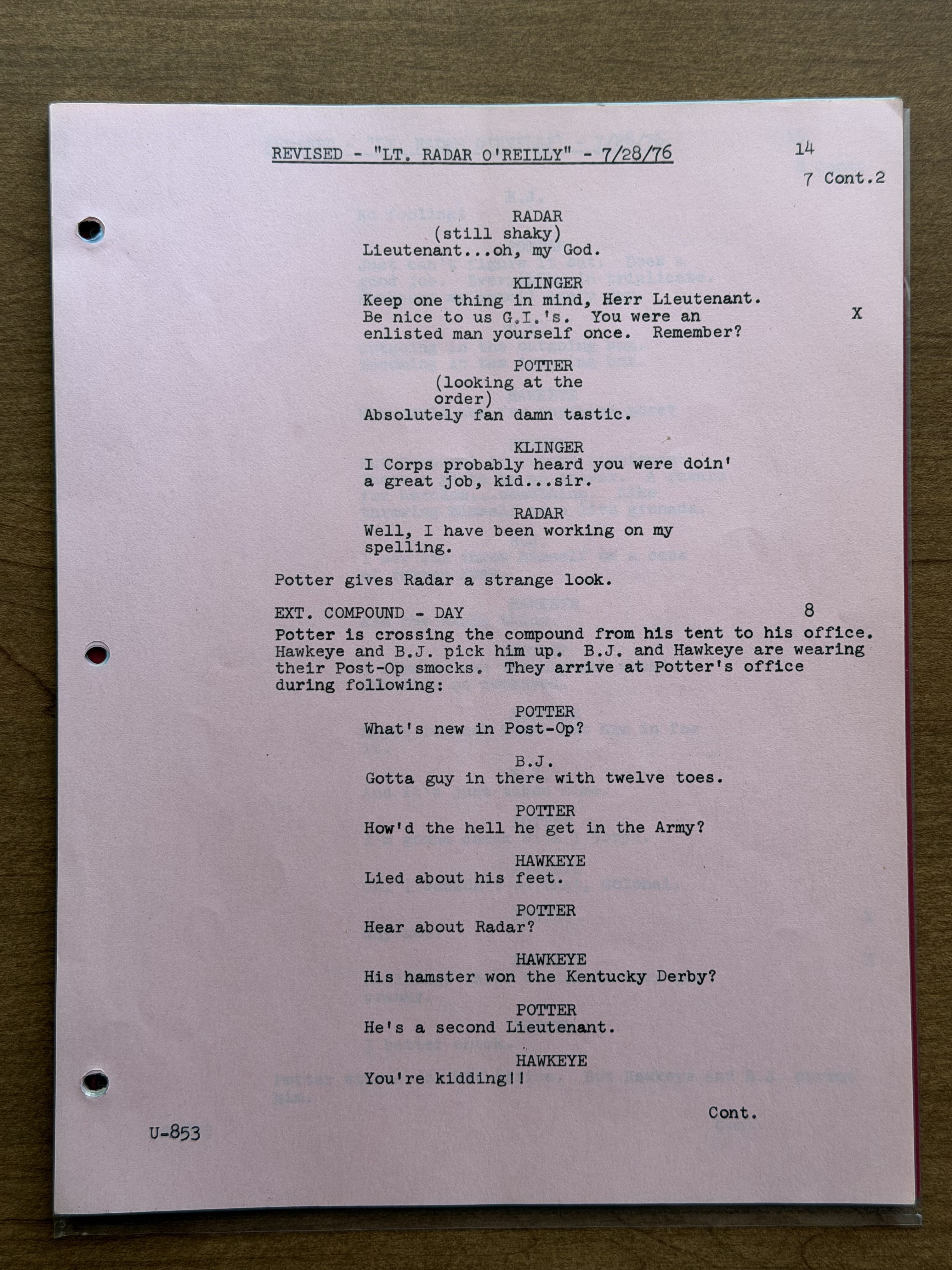 REVISED - "LT. RADAR O'REILLY" - 7/28/76

14

7 Cont.2

RADAR
(still shaky)
Lieutenant...oh, my God.

KLINGER
Keep one thing in mind, Herr Lieutenant. Be nice to us G.I.'s. You were an enlisted man yourself once. Remember?

X

POTTER
(looking at the order)
Absolutely fan damn tastic.

KLINGER
I Corps probably heard you were doin' a great job, kid...sir.

RADAR
Well, I have been working on my spelling.

Potter gives Radar a strange look.

EXT. COMPOUND - DAY

8

Potter is crossing the compound from his tent to his office. Hawkeye and B.J. pick him up. B.J. and Hawkeye are wearing their Post-Op smocks. They arrive at Potter's office during following:

POTTER
What's new in Post-Op?

B.J.
Gotta guy in there with twelve toes.

POTTER
How'd the hell he get in the Army?

HAWKEYE
Lied about his feet.

POTTER
Hear about Radar?

HAWKEYE
His hamster won the Kentucky Derby?

POTTER
He's a second Lieutenant.

HAWKEYE
You're kidding!!

Cont.

U-853